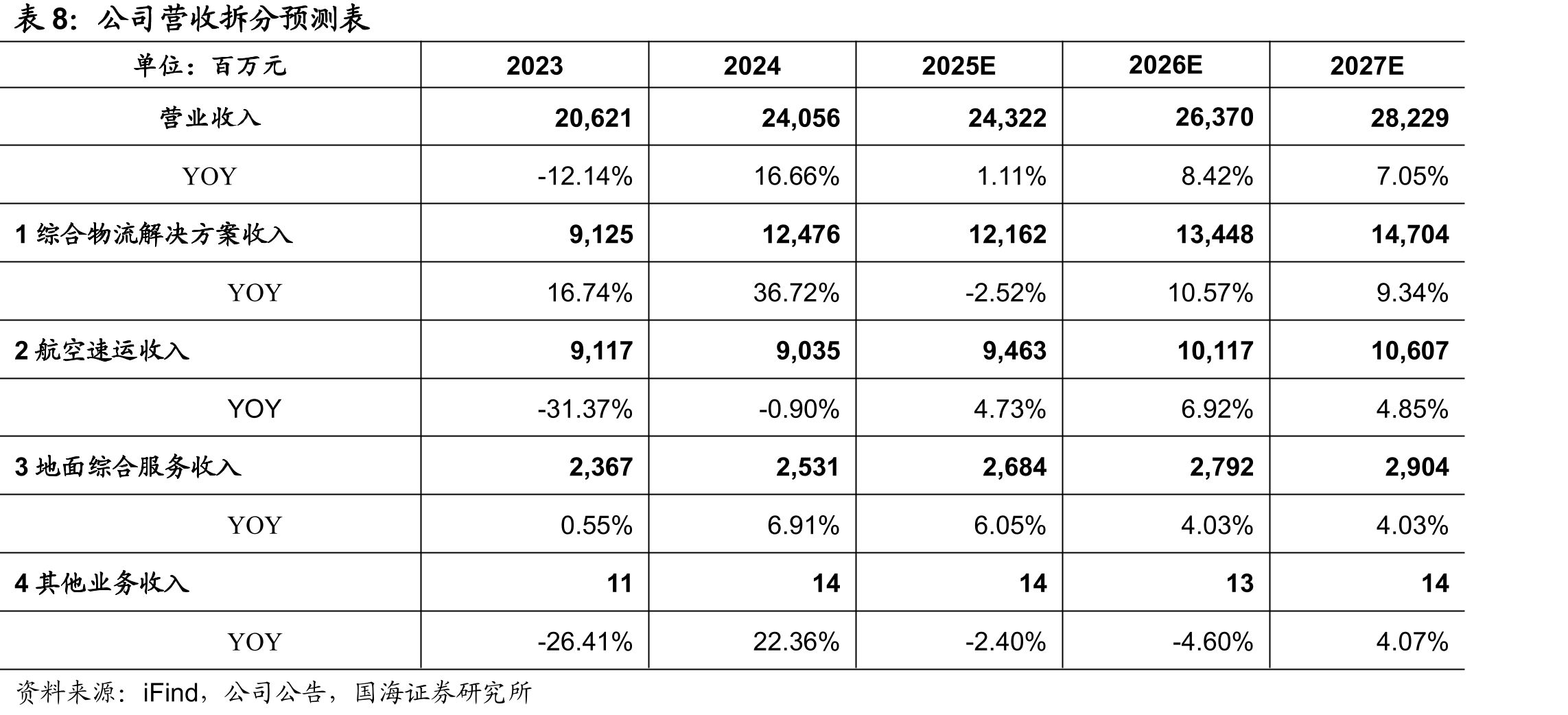 表8：公司营收拆分预测表

| 单位：百万元 | 2023 | 2024 | 2025E | 2026E | 2027E |
|---|---|---|---|---|---|
| 营业收入 | 20,621 | 24,056 | 24,322 | 26,370 | 28,229 |
| YOY | -12.14% | 16.66% | 1.11% | 8.42% | 7.05% |
| 1综合物流解决方案收入 | 9,125 | 12,476 | 12,162 | 13,448 | 14,704 |
| YOY | 16.74% | 36.72% | -2.52% | 10.57% | 9.34% |
| 2航空速运收入 | 9,117 | 9,035 | 9,463 | 10,117 | 10,607 |
| YOY | -31.37% | -0.90% | 4.73% | 6.92% | 4.85% |
| 3地面综合服务收入 | 2,367 | 2,531 | 2,684 | 2,792 | 2,904 |
| YOY | 0.55% | 6.91% | 6.05% | 4.03% | 4.03% |
| 4其他业务收入 | 11 | 14 | 14 | 13 | 14 |
| YOY | -26.41% | 22.36% | -2.40% | -4.60% | 4.07% |

资料来源：iFind，公司公告，国海证券研究所